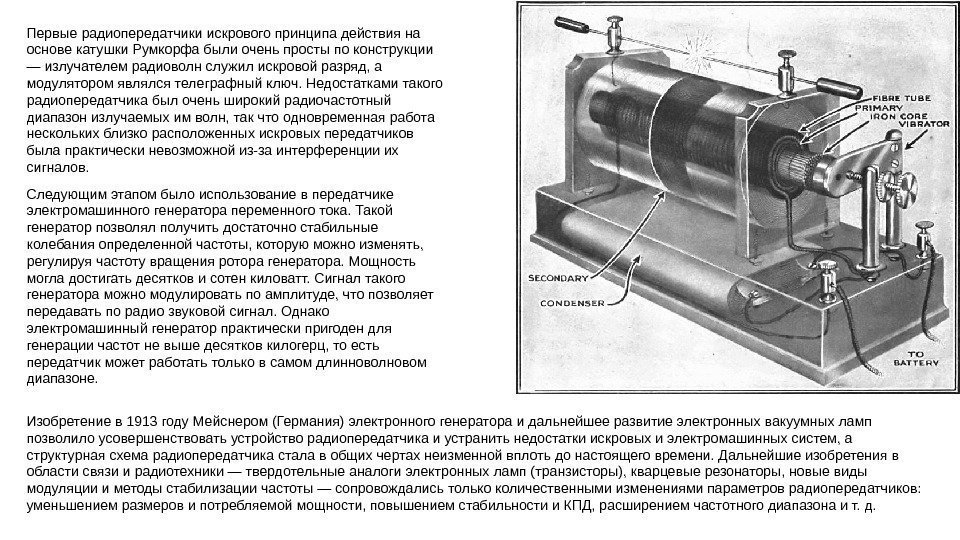 Первые радиопередатчики искрового принципа действия на основе катушки Румкорфа были очень просты по конструкции — излучателем радиоволн служил искровой разряд, а модулятором являлся телеграфный ключ. Недостатками такого радиопередатчика был очень широкий радиочастотный диапазон излучаемых им волн, так что одновременная работа нескольких близко расположенных искровых передатчиков была практически невозможной из-за интерференции их сигналов.

Следующим этапом было использование в передатчике электромашинного генератора переменного тока. Такой генератор позволял получить достаточно стабильные колебания определенной частоты, которую можно изменять, регулируя частоту вращения ротора генератора. Мощность могла достигать десятков и сотен киловатт. Сигнал такого генератора можно модулировать по амплитуде, что позволяет передавать по радио звуковой сигнал. Однако электромашинный генератор практически пригоден для генерации частот не выше десятков килогерц, то есть передатчик может работать только в самом длинноволновом диапазоне.

FIBRE TUBE
PRIMARY
IRON CORE
VIBRATOR
SECONDARY
CONDENSER
TO BATTERY

Изобретение в 1913 году Мейснером (Германия) электронного генератора и дальнейшее развитие электронных вакуумных ламп позволило усовершенствовать устройство радиопередатчика и устранить недостатки искровых и электромашинных систем, а структурная схема радиопередатчика стала в общих чертах неизменной вплоть до настоящего времени. Дальнейшие изобретения в области связи и радиотехники — твердотельные аналоги электронных ламп (транзисторы), кварцевые резонаторы, новые виды модуляции и методы стабилизации частоты — сопровождались только количественными изменениями параметров радиопередатчиков: уменьшением размеров и потребляемой мощности, повышением стабильности и КПД, расширением частотного диапазона и т. д.